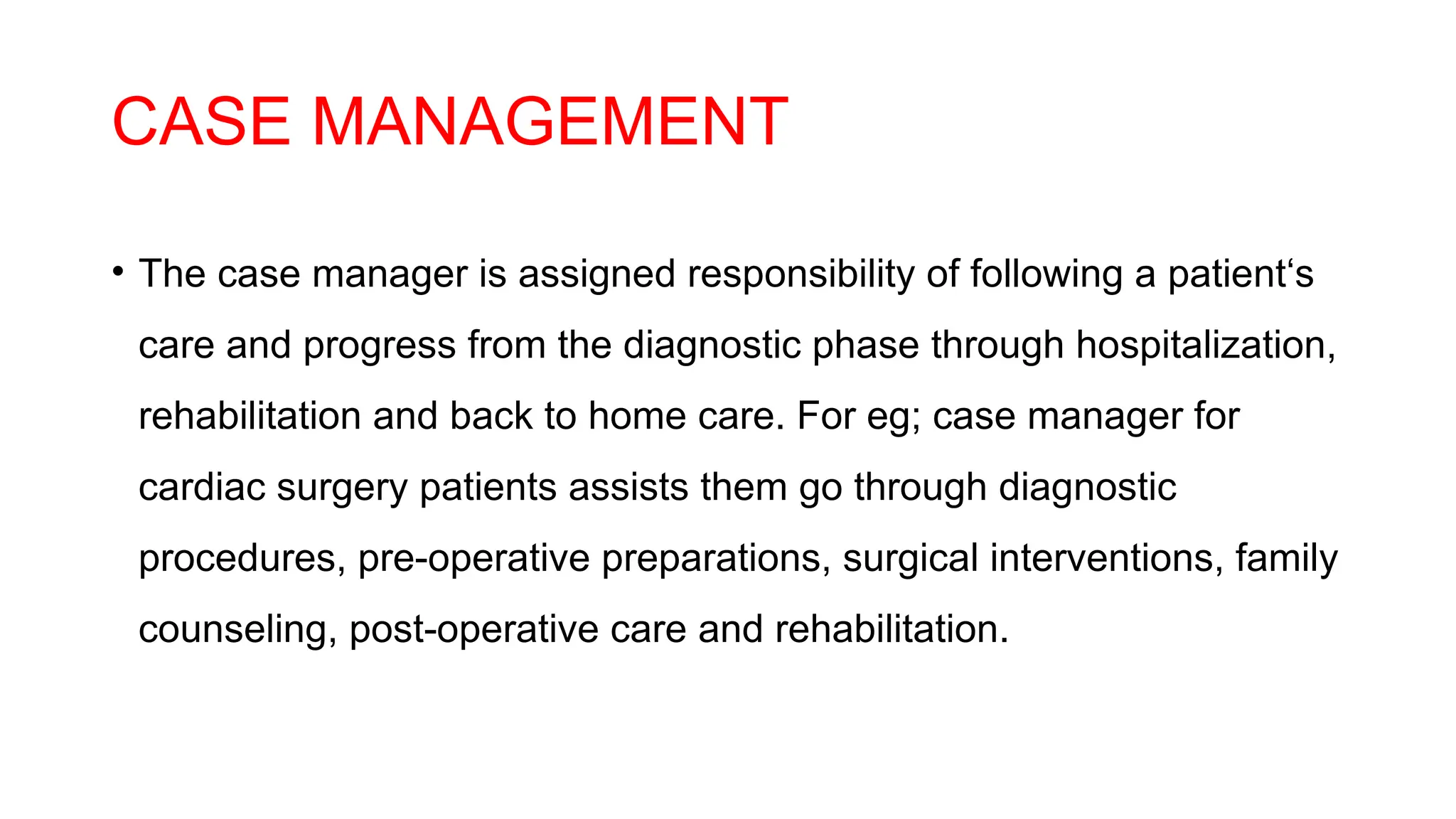 CASE MANAGEMENT

• The case manager is assigned responsibility of following a patient's care and progress from the diagnostic phase through hospitalization, rehabilitation and back to home care. For eg; case manager for cardiac surgery patients assists them go through diagnostic procedures, pre-operative preparations, surgical interventions, family counseling, post-operative care and rehabilitation.